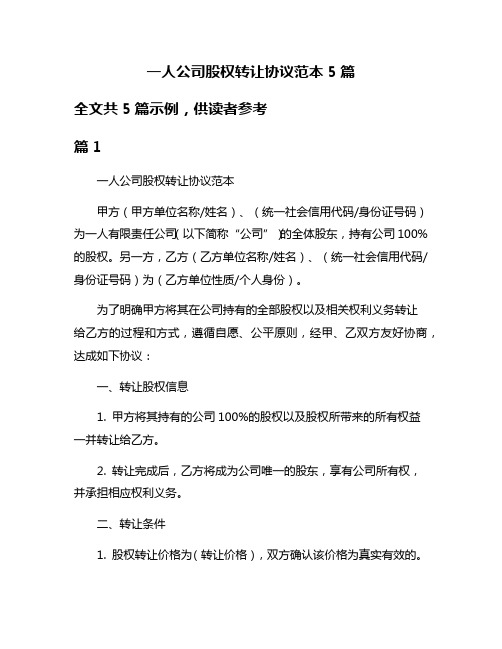 一人公司股权转让协议范本 5 篇

全文共 5 篇示例，供读者参考

篇 1

一人公司股权转让协议范本

甲方（甲方单位名称/姓名）、（统一社会信用代码/身份证号码）为一人有限责任公司（以下简称“公司”）的全体股东，持有公司 100%的股权。另一方，乙方（乙方单位名称/姓名）、（统一社会信用代码/身份证号码）为（乙方单位性质/个人身份）。

为了明确甲方将其在公司持有的全部股权以及相关权利义务转让给乙方的过程和方式，遵循自愿、公平原则，经甲、乙双方友好协商，达成如下协议：

一、转让股权信息

1. 甲方将其持有的公司 100%的股权以及股权所带来的所有权益一并转让给乙方。

2. 转让完成后，乙方将成为公司唯一的股东，享有公司所有权，并承担相应权利义务。

二、转让条件

1. 股权转让价格为（转让价格），双方确认该价格为真实有效的。